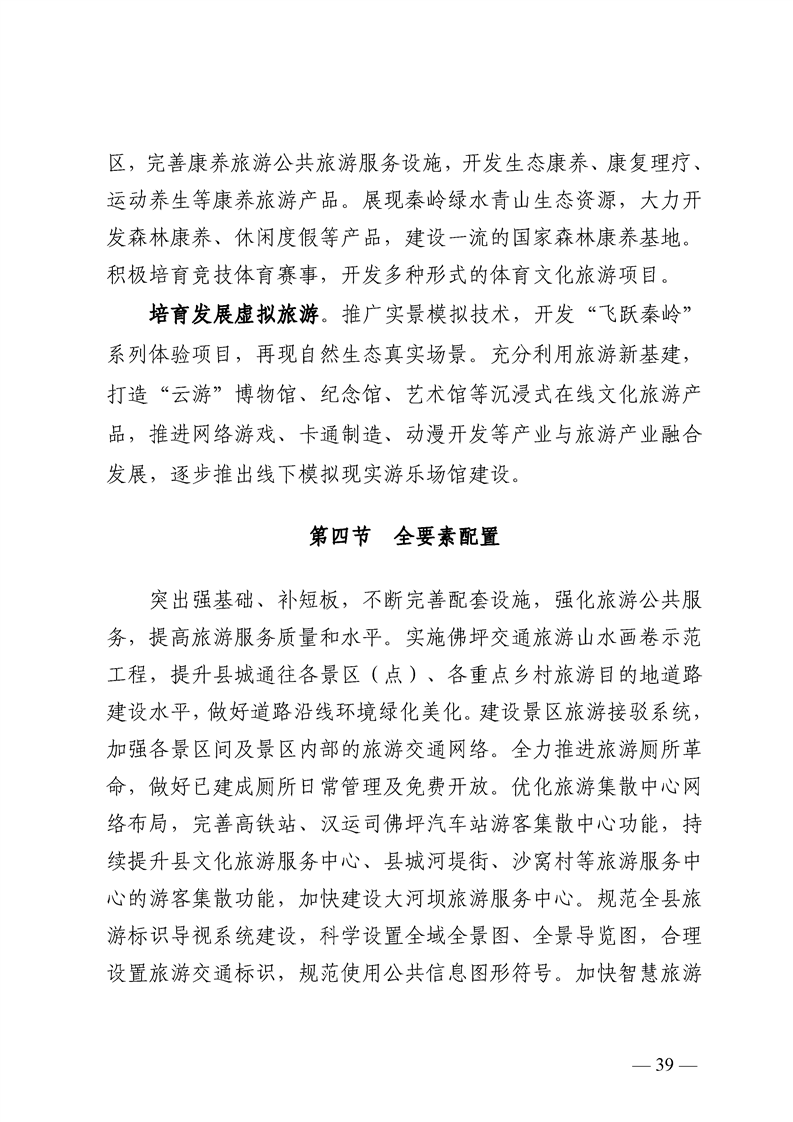 区，完善康养旅游公共旅游服务设施，开发生态康养、康复理疗、运动养生等康养旅游产品。展现秦岭绿水青山生态资源，大力开发森林康养、休闲度假等产品，建设一流的国家森林康养基地。积极培育竞技体育赛事，开发多种形式的体育文化旅游项目。

培育发展虚拟旅游。推广实景模拟技术，开发“飞跃秦岭”系列体验项目，再现自然生态真实场景。充分利用旅游新基建，打造“云游”博物馆、纪念馆、艺术馆等沉浸式在线文化旅游产品，推进网络游戏、卡通制造、动漫开发等产业与旅游产业融合发展，逐步推出线下模拟现实游乐场馆建设。

第四节　全要素配置

突出强基础、补短板，不断完善配套设施，强化旅游公共服务，提高旅游服务质量和水平。实施佛坪交通旅游山水画卷示范工程，提升县城通往各景区（点）、各重点乡村旅游目的地道路建设水平，做好道路沿线环境绿化美化。建设景区旅游接驳系统，加强各景区间及景区内部的旅游交通网络。全力推进旅游厕所革命，做好已建成厕所日常管理及免费开放。优化旅游集散中心网络布局，完善高铁站、汉运司佛坪汽车站游客集散中心功能，持续提升县文化旅游服务中心、县城河堤街、沙窝村等旅游服务中心的游客集散功能，加快建设大河坝旅游服务中心。规范全县旅游标识导视系统建设，科学设置全域全景图、全景导览图，合理设置旅游交通标识，规范使用公共信息图形符号。加快智慧旅游

— 39 —